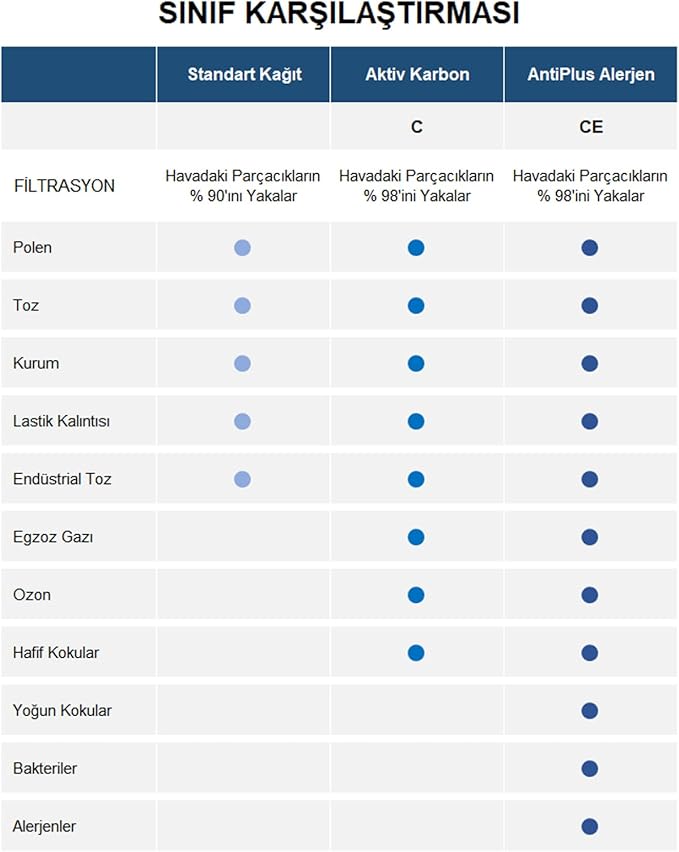 SINIF KARŞILAŞTIRMASI

| | Standart Kağıt | Aktiv Karbon | AntiPlus Alerjen |
|---|---|---|---|
| | | C | CE |
| FİLTRASYON | Havadaki Parçacıkların % 90'ını Yakalar | Havadaki Parçacıkların % 98'ini Yakalar | Havadaki Parçacıkların % 98'ini Yakalar |
| Polen | ● | ● | ● |
| Toz | ● | ● | ● |
| Kurum | ● | ● | ● |
| Lastik Kalıntısı | ● | ● | ● |
| Endüstrial Toz | ● | ● | ● |
| Egzoz Gazı | | ● | ● |
| Ozon | | ● | ● |
| Hafif Kokular | | ● | ● |
| Yoğun Kokular | | | ● |
| Bakteriler | | | ● |
| Alerjenler | | | ● |